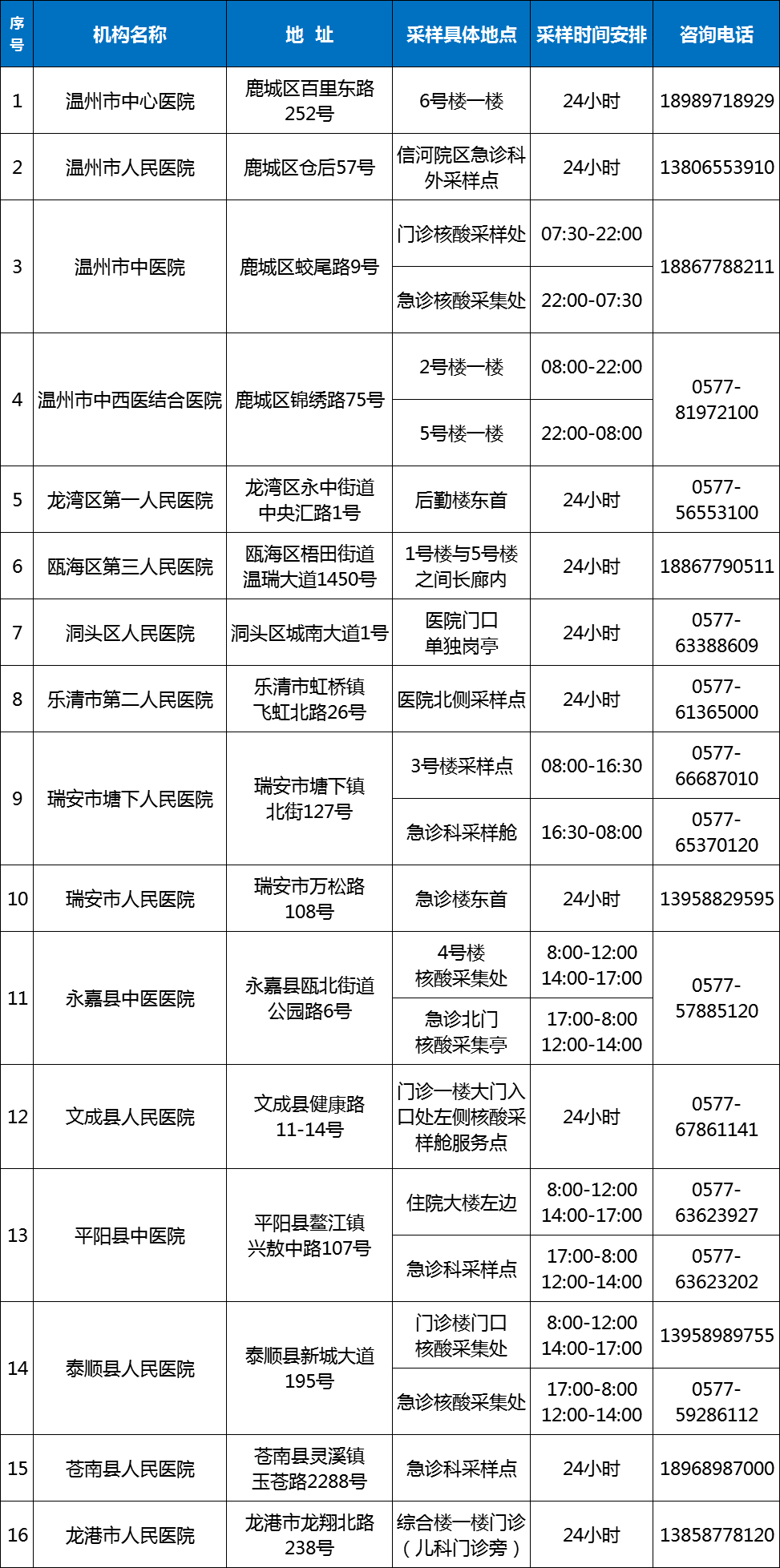 | 序号 | 机构名称 | 地 址 | 采样具体地点 | 采样时间安排 | 咨询电话 |
|---|---|---|---|---|---|
| 1 | 温州市中心医院 | 鹿城区百里东路252号 | 6号楼一楼 | 24小时 | 18989718929 |
| 2 | 温州市人民医院 | 鹿城区仓后57号 | 信河院区急诊科外采样点 | 24小时 | 13806553910 |
| 3 | 温州市中医院 | 鹿城区蛟尾路9号 | 门诊核酸采样处 | 07:30-22:00 | 18867788211 |
|  |  |  | 急诊核酸采集处 | 22:00-07:30 |  |
| 4 | 温州市中西医结合医院 | 鹿城区锦绣路75号 | 2号楼一楼 | 08:00-22:00 | 0577-81972100 |
|  |  |  | 5号楼一楼 | 22:00-08:00 |  |
| 5 | 龙湾区第一人民医院 | 龙湾区永中街道中央汇路1号 | 后勤楼东首 | 24小时 | 0577-56553100 |
| 6 | 瓯海区第三人民医院 | 瓯海区梧田街道温瑞大道1450号 | 1号楼与5号楼之间长廊内 | 24小时 | 18867790511 |
| 7 | 洞头区人民医院 | 洞头区城南大道1号 | 医院门口单独岗亭 | 24小时 | 0577-63388609 |
| 8 | 乐清市第二人民医院 | 乐清市虹桥镇飞虹北路26号 | 医院北侧采样点 | 24小时 | 0577-61365000 |
| 9 | 瑞安市塘下人民医院 | 瑞安市塘下镇北街127号 | 3号楼采样点 | 08:00-16:30 | 0577-66687010 |
|  |  |  | 急诊科采样舱 | 16:30-08:00 | 0577-65370120 |
| 10 | 瑞安市人民医院 | 瑞安市万松路108号 | 急诊楼东首 | 24小时 | 13958829595 |
| 11 | 永嘉县中医医院 | 永嘉县瓯北街道公园路6号 | 4号楼核酸采集处 | 8:00-12:00 14:00-17:00 | 0577-57885120 |
|  |  |  | 急诊北门核酸采集亭 | 17:00-8:00 12:00-14:00 |  |
| 12 | 文成县人民医院 | 文成县健康路11-14号 | 门诊一楼大门入口处左侧核酸采样舱服务点 | 24小时 | 0577-67861141 |
| 13 | 平阳县中医院 | 平阳县鳌江镇兴敖中路107号 | 住院大楼左边 | 8:00-12:00 14:00-17:00 | 0577-63623927 |
|  |  |  | 急诊科采样点 | 17:00-8:00 12:00-14:00 | 0577-63623202 |
| 14 | 泰顺县人民医院 | 泰顺县新城大道195号 | 门诊楼门口核酸采集处 | 8:00-12:00 14:00-17:00 | 13958989755 |
|  |  |  | 急诊核酸采集处 | 17:00-8:00 12:00-14:00 | 0577-59286112 |
| 15 | 苍南县人民医院 | 苍南县灵溪镇玉苍路2288号 | 急诊科采样点 | 24小时 | 18968987000 |
| 16 | 龙港市人民医院 | 龙港市龙翔北路238号 | 综合楼一楼门诊（儿科门诊旁） | 24小时 | 13858778120 |